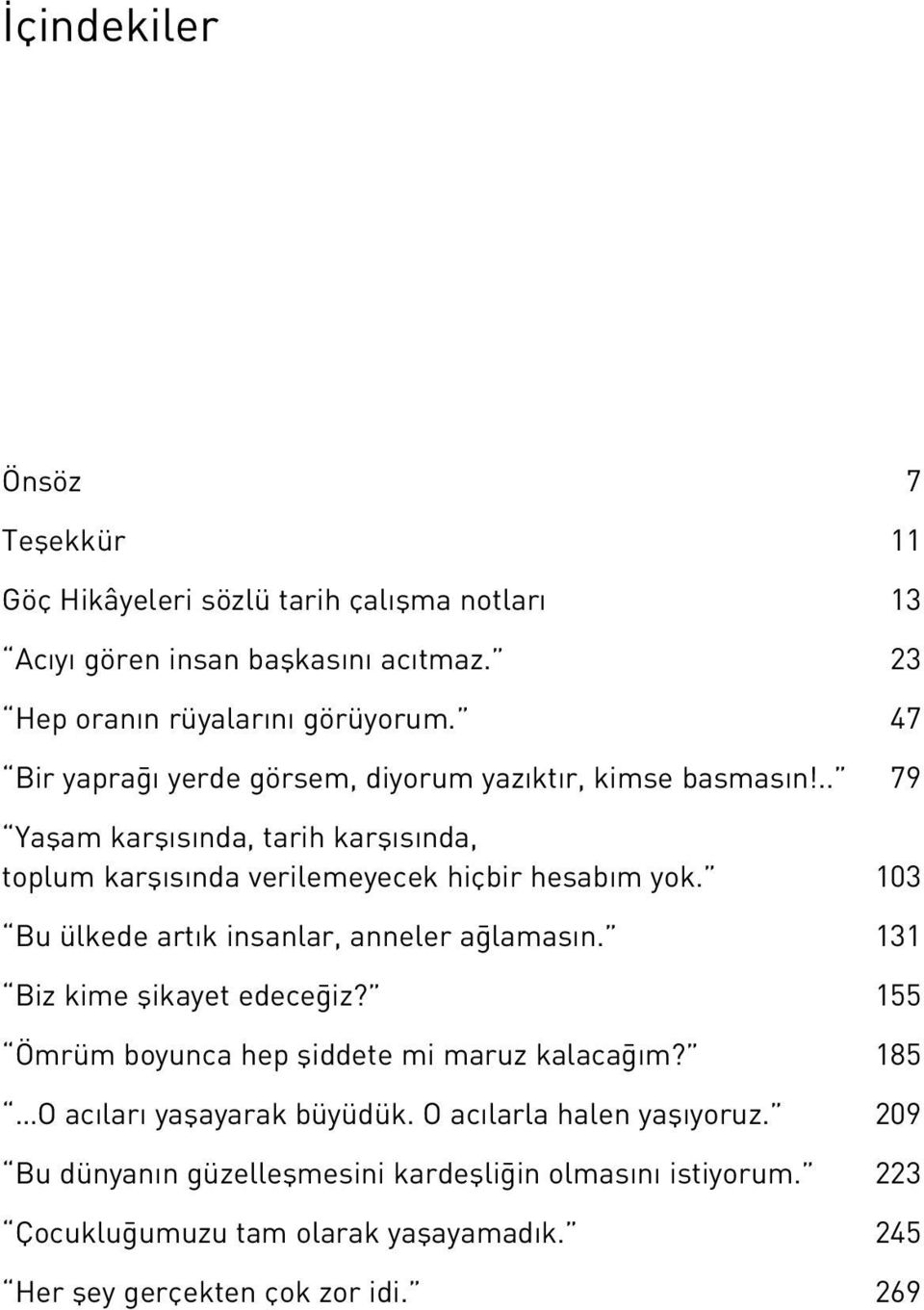 İçindekiler

Önsöz 7

Teşekkür 11

Göç Hikâyeleri sözlü tarih çalışma notları 13

"Acıyı gören insan başkasını acıtmaz." 23

"Hep oranın rüyalarını görüyorum." 47

"Bir yaprağı yerde görsem, diyorum yazıktır, kimse basmasın!.." 79

"Yaşam karşısında, tarih karşısında, toplum karşısında verilemeyecek hiçbir hesabım yok." 103

"Bu ülkede artık insanlar, anneler ağlamasın." 131

"Biz kime şikayet edeceğiz?" 155

"Ömrüm boyunca hep şiddete mi maruz kalacağım?" 185

"...O acıları yaşayarak büyüdük. O acılarla halen yaşıyoruz." 209

"Bu dünyanın güzelleşmesini kardeşliğin olmasını istiyorum." 223

"Çocukluğumuzu tam olarak yaşayamadık." 245

"Her şey gerçekten çok zor idi." 269